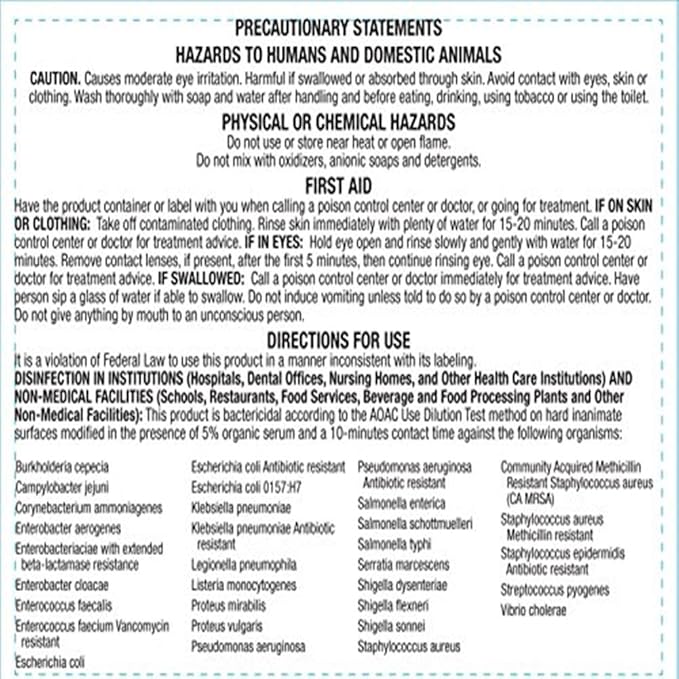 PRECAUTIONARY STATEMENTS
HAZARDS TO HUMANS AND DOMESTIC ANIMALS

CAUTION. Causes moderate eye irritation. Harmful if swallowed or absorbed through skin. Avoid contact with eyes, skin or clothing. Wash thoroughly with soap and water after handling and before eating, drinking, using tobacco or using the toilet.

PHYSICAL OR CHEMICAL HAZARDS
Do not use or store near heat or open flame.
Do not mix with oxidizers, anionic soaps and detergents.

FIRST AID
Have the product container or label with you when calling a poison control center or doctor, or going for treatment. IF ON SKIN OR CLOTHING: Take off contaminated clothing. Rinse skin immediately with plenty of water for 15-20 minutes. Call a poison control center or doctor for treatment advice. IF IN EYES: Hold eye open and rinse slowly and gently with water for 15-20 minutes. Remove contact lenses, if present, after the first 5 minutes, then continue rinsing eye. Call a poison control center or doctor for treatment advice. IF SWALLOWED: Call a poison control center or doctor immediately for treatment advice. Have person sip a glass of water if able to swallow. Do not induce vomiting unless told to do so by a poison control center or doctor. Do not give anything by mouth to an unconscious person.

DIRECTIONS FOR USE
It is a violation of Federal Law to use this product in a manner inconsistent with its labeling.
DISINFECTION IN INSTITUTIONS (Hospitals, Dental Offices, Nursing Homes, and Other Health Care Institutions) AND NON-MEDICAL FACILITIES (Schools, Restaurants, Food Services, Beverage and Food Processing Plants and Other Non-Medical Facilities): This product is bactericidal according to the AOAC Use Dilution Test method on hard inanimate surfaces modified in the presence of 5% organic serum and a 10-minutes contact time against the following organisms:

Burkholderia cepecia
Campylobacter jejuni
Corynebacterium ammoniagenes
Enterobacter aerogenes
Enterobacteriaciae with extended beta-lactamase resistance
Enterobacter cloacae
Enterococcus faecalis
Enterococcus faecium Vancomycin resistant
Escherichia coli

Escherichia coli Antibiotic resistant
Escherichia coli 0157:H7
Klebsiella pneumoniae
Klebsiella pneumoniae Antibiotic resistant
Legionella pneumophila
Listeria monocytogenes
Proteus mirabilis
Proteus vulgaris
Pseudomonas aeruginosa

Pseudomonas aeruginosa Antibiotic resistant
Salmonella enterica
Salmonella schottmuelleri
Salmonella typhi
Serratia marcescens
Shigella dysenteriae
Shigella flexneri
Shigella sonnei
Staphylococcus aureus

Community Acquired Methicillin Resistant Staphylococcus aureus (CA MRSA)
Staphylococcus aureus Methicillin resistant
Staphylococcus epidermidis Antibiotic resistant
Streptococcus pyogenes
Vibrio cholerae